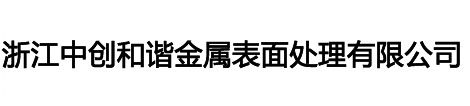 浙江中创和谐金属表面处理有限公司